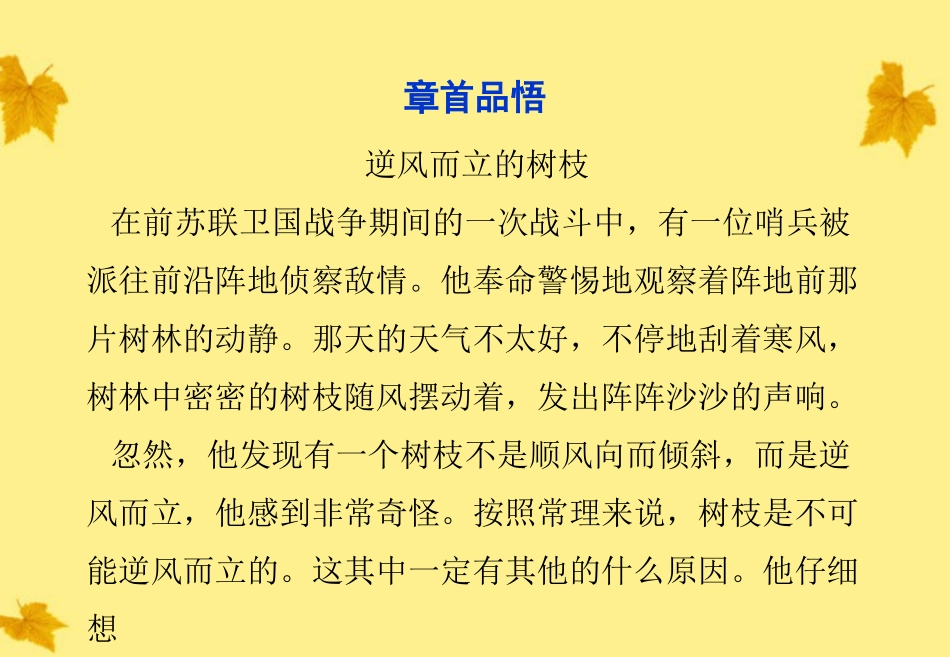 章首品悟

逆风而立的树枝

在前苏联卫国战争期间的一次战斗中，有一位哨兵被派往前沿阵地侦察敌情。他奉命警惕地观察着阵地前那片树林的动静。那天的天气不太好，不停地刮着寒风，树林中密密的树枝随风摆动着，发出阵阵沙沙的声响。

忽然，他发现有一个树枝不是顺风向而倾斜，而是逆风而立，他感到非常奇怪。按照常理来说，树枝是不可能逆风而立的。这其中一定有其他的什么原因。他仔细想